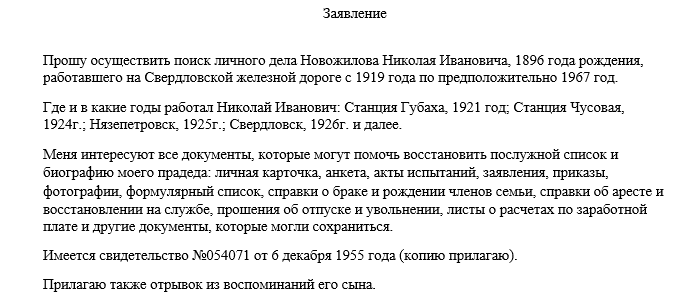 Заявление

Прошу осуществить поиск личного дела Новожилова Николая Ивановича, 1896 года рождения, работавшего на Свердловской железной дороге с 1919 года по предположительно 1967 год.

Где и в какие годы работал Николай Иванович: Станция Губаха, 1921 год; Станция Чусовая, 1924г.; Нязепетровск, 1925г.; Свердловск, 1926г. и далее.

Меня интересуют все документы, которые могут помочь восстановить послужной список и биографию моего прадеда: личная карточка, анкета, акты испытаний, заявления, приказы, фотографии, формулярный список, справки о браке и рождении членов семьи, справки об аресте и восстановлении на службе, прошения об отпуске и увольнении, листы о расчетах по заработной плате и другие документы, которые могли сохраниться.

Имеется свидетельство №054071 от 6 декабря 1955 года (копию прилагаю).

Прилагаю также отрывок из воспоминаний его сына.